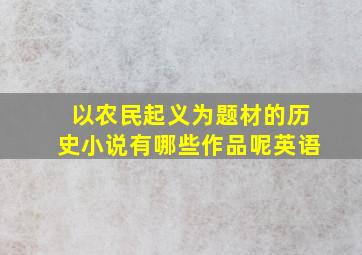 以农民起义为题材的历史小说有哪些作品呢英语